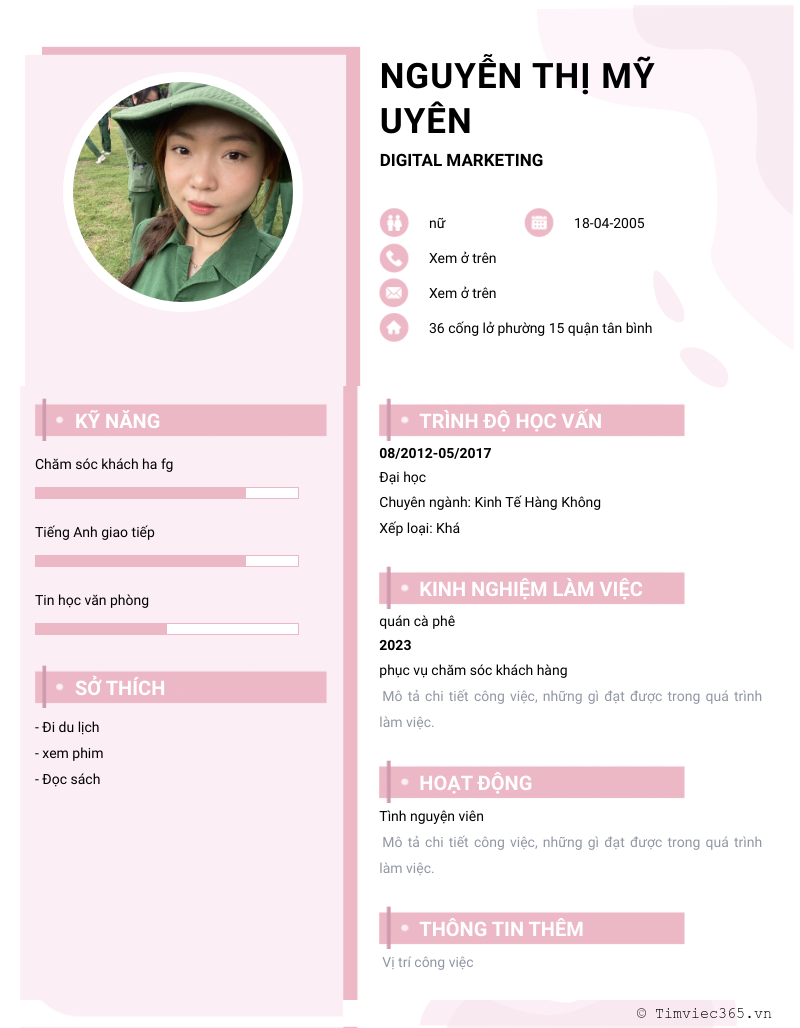 NGUYỄN THỊ MỸ UYÊN

DIGITAL MARKETING

nữ

18-04-2005

Xem ở trên

Xem ở trên

36 cống lở phường 15 quận tân bình

KỸ NĂNG

Chăm sóc khách ha fg

Tiếng Anh giao tiếp

Tin học văn phòng

SỞ THÍCH

- Đi du lịch
- xem phim
- Đọc sách

TRÌNH ĐỘ HỌC VẤN

08/2012-05/2017

Đại học

Chuyên ngành: Kinh Tế Hàng Không

Xếp loại: Khá

KINH NGHIỆM LÀM VIỆC

quán cà phê

2023

phục vụ chăm sóc khách hàng

Mô tả chi tiết công việc, những gì đạt được trong quá trình làm việc.

HOẠT ĐỘNG

Tình nguyện viên

Mô tả chi tiết công việc, những gì đạt được trong quá trình làm việc.

THÔNG TIN THÊM

Vị trí công việc

© Timviec365.vn